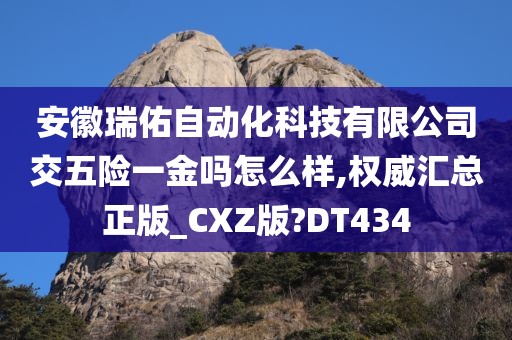 安徽瑞佑自动化科技有限公司交五险一金吗怎么样,权威汇总正版_CXZ版?DT434